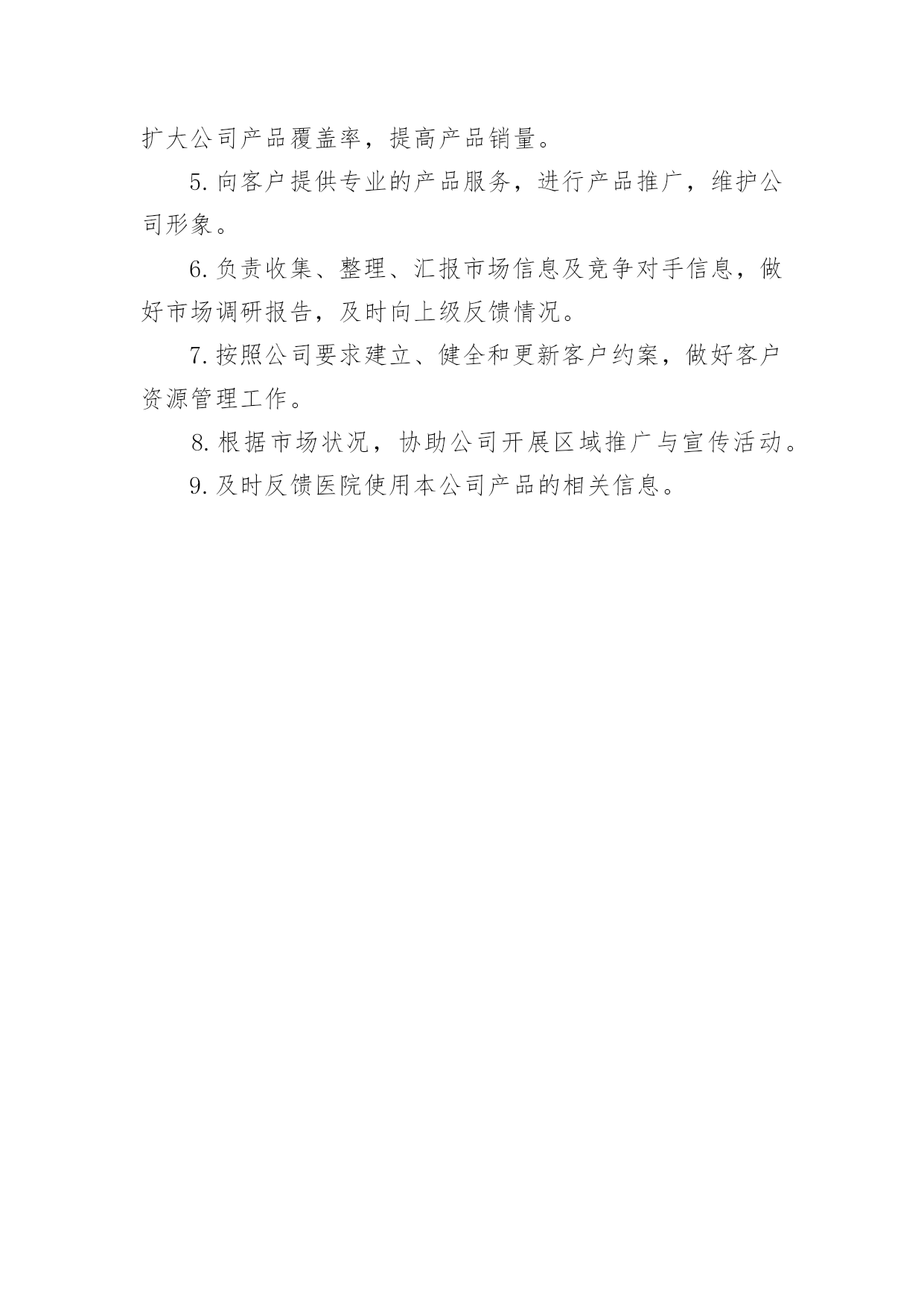 扩大公司产品覆盖率，提高产品销量。

5. 向客户提供专业的产品服务，进行产品推广，维护公司形象。

6. 负责收集、整理、汇报市场信息及竞争对手信息，做好市场调研报告，及时向上级反馈情况。

7. 按照公司要求建立、健全和更新客户约案，做好客户资源管理工作。

8. 根据市场状况，协助公司开展区域推广与宣传活动。

9. 及时反馈医院使用本公司产品的相关信息。